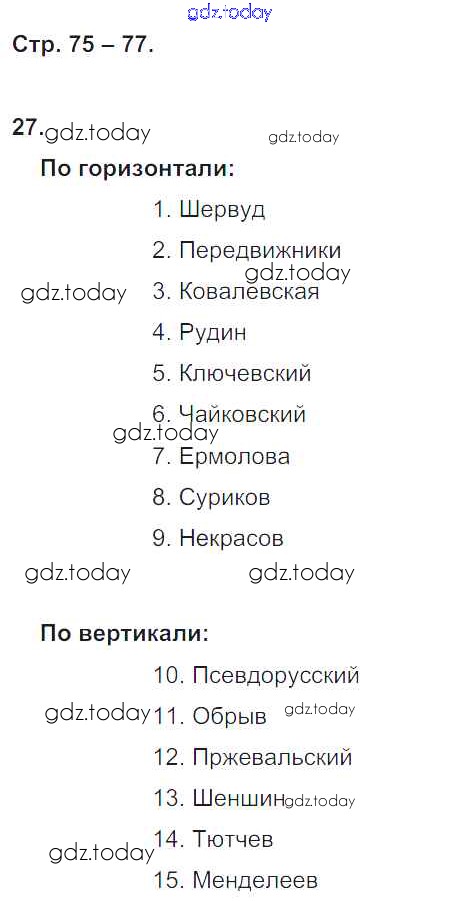 Стр. 75 – 77.

27.

По горизонтали:

1. Шервуд

2. Передвижники

3. Ковалевская

4. Рудин

5. Ключевский

6. Чайковский

7. Ермолова

8. Суриков

9. Некрасов

По вертикали:

10. Псевдорусский

11. Обрыв

12. Пржевальский

13. Шеншин

14. Тютчев

15. Менделеев

gdz.today